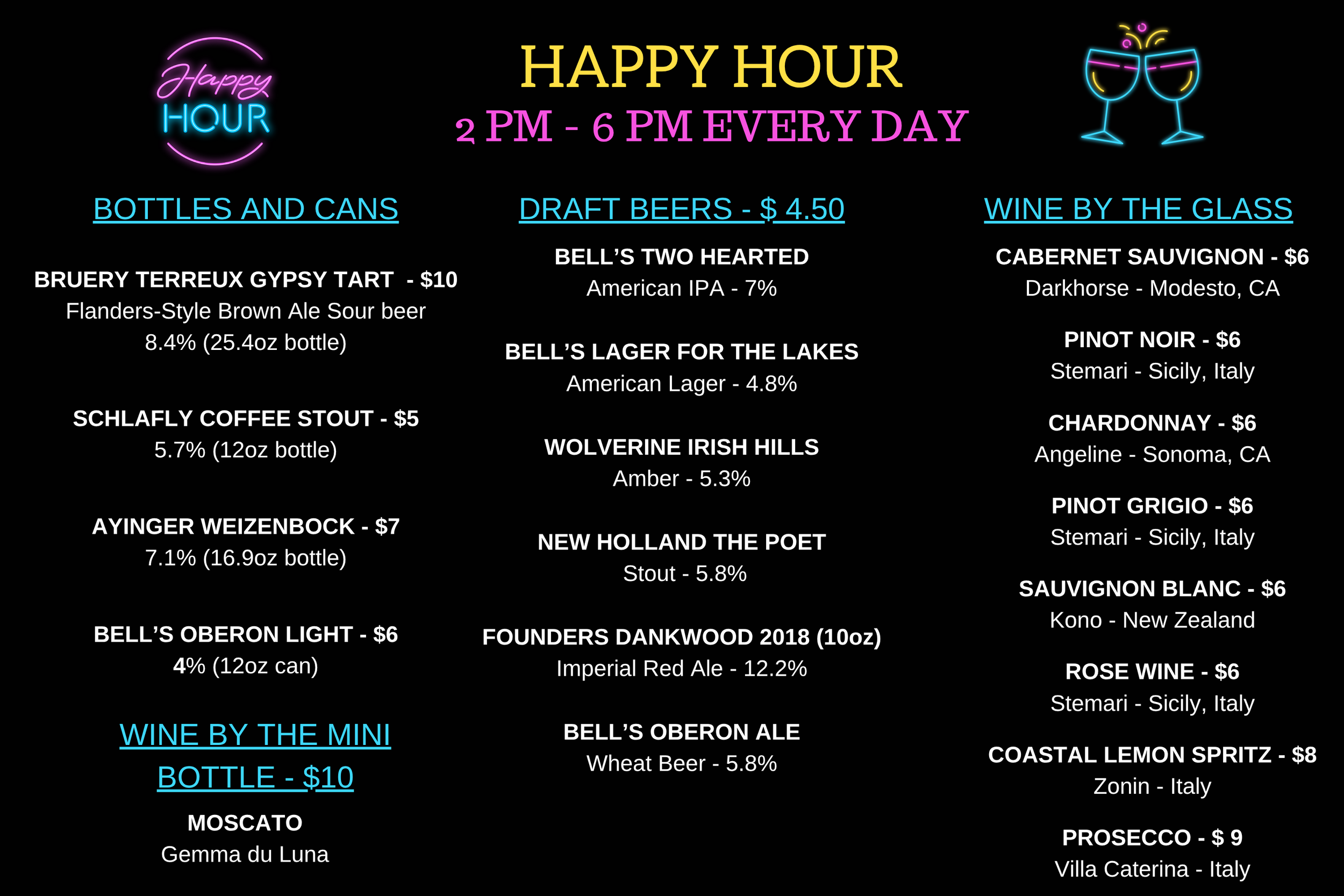 Happy
HOUR

HAPPY HOUR
2 PM - 6 PM EVERY DAY

BOTTLES AND CANS

BRUERY TERREUX GYPSY TART - $10
Flanders-Style Brown Ale Sour beer
8.4% (25.4oz bottle)

SCHLAFLY COFFEE STOUT - $5
5.7% (12oz bottle)

AYINGER WEIZENBOCK - $7
7.1% (16.9oz bottle)

BELL'S OBERON LIGHT - $6
4% (12oz can)

WINE BY THE MINI BOTTLE - $10

MOSCATO
Gemma du Luna

DRAFT BEERS - $ 4.50

BELL'S TWO HEARTED
American IPA - 7%

BELL'S LAGER FOR THE LAKES
American Lager - 4.8%

WOLVERINE IRISH HILLS
Amber - 5.3%

NEW HOLLAND THE POET
Stout - 5.8%

FOUNDERS DANKWOOD 2018 (10oz)
Imperial Red Ale - 12.2%

BELL'S OBERON ALE
Wheat Beer - 5.8%

WINE BY THE GLASS

CABERNET SAUVIGNON - $6
Darkhorse - Modesto, CA

PINOT NOIR - $6
Stemari - Sicily, Italy

CHARDONNAY - $6
Angeline - Sonoma, CA

PINOT GRIGIO - $6
Stemari - Sicily, Italy

SAUVIGNON BLANC - $6
Kono - New Zealand

ROSE WINE - $6
Stemari - Sicily, Italy

COASTAL LEMON SPRITZ - $8
Zonin - Italy

PROSECCO - $ 9
Villa Caterina - Italy